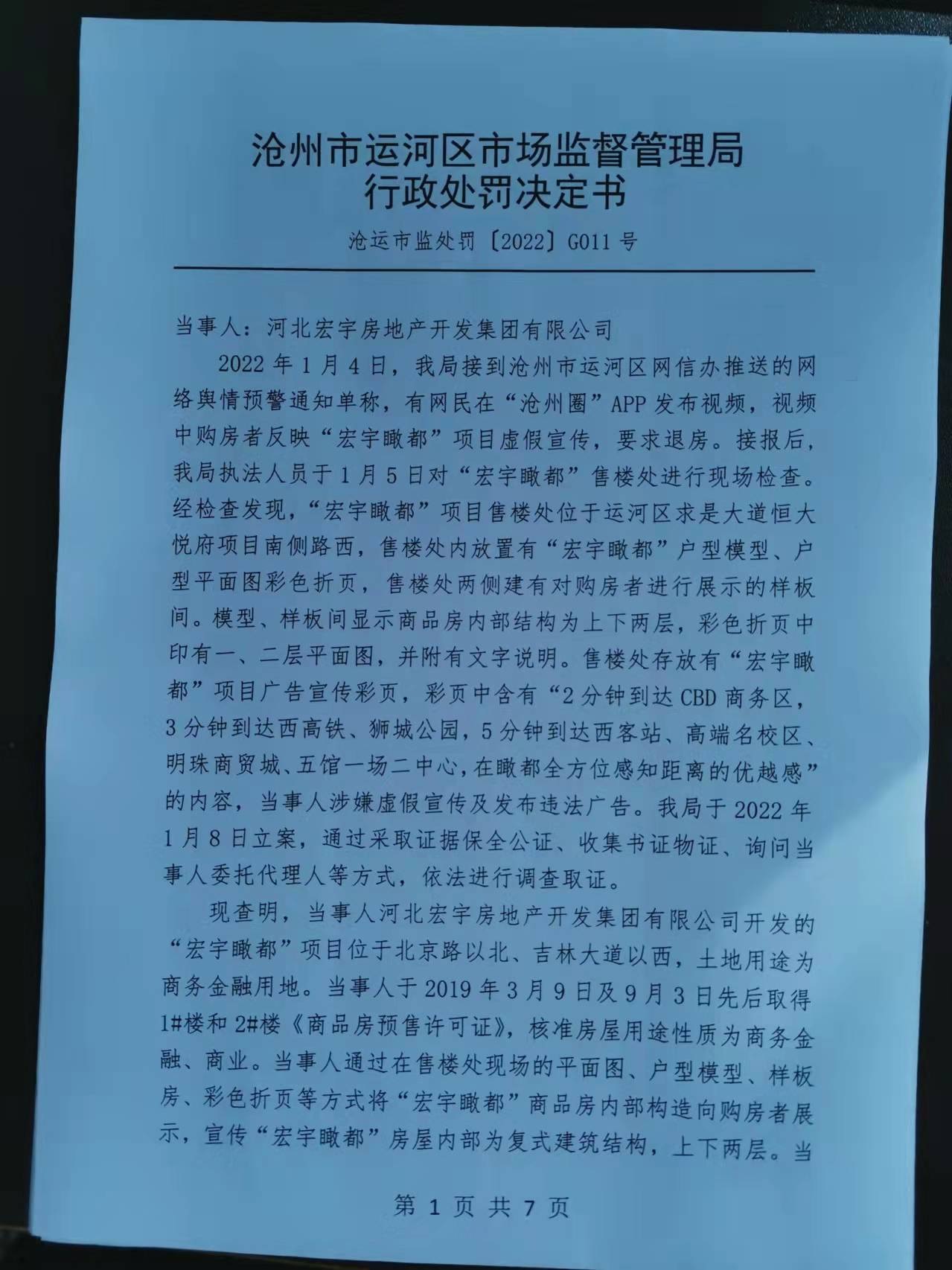 沧州市运河区市场监督管理局
行政处罚决定书

沧运市监处罚〔2022〕G011 号

当事人：河北宏宇房地产开发集团有限公司

2022 年 1 月 4 日，我局接到沧州市运河区网信办推送的网络舆情预警通知单称，有网民在“沧州圈”APP 发布视频，视频中购房者反映“宏宇瞰都”项目虚假宣传，要求退房。接报后，我局执法人员于 1 月 5 日对“宏宇瞰都”售楼处进行现场检查。经检查发现，“宏宇瞰都”项目售楼处位于运河区求是大道恒大悦府项目南侧路西，售楼处内放置有“宏宇瞰都”户型模型、户型平面图彩色折页，售楼处两侧建有对购房者进行展示的样板间。模型、样板间显示商品房内部结构为上下两层，彩色折页中印有一、二层平面图，并附有文字说明。售楼处存放有“宏宇瞰都”项目广告宣传彩页，彩页中含有“2 分钟到达 CBD 商务区，3 分钟到达西高铁、狮城公园，5 分钟到达西客站、高端名校区、明珠商贸城、五馆一场二中心，在瞰都全方位感知距离的优越感”的内容，当事人涉嫌虚假宣传及发布违法广告。我局于 2022 年 1 月 8 日立案，通过采取证据保全公证、收集书证物证、询问当事人委托代理人等方式，依法进行调查取证。

现查明，当事人河北宏宇房地产开发集团有限公司开发的“宏宇瞰都”项目位于北京路以北、吉林大道以西，土地用途为商务金融用地。当事人于 2019 年 3 月 9 日及 9 月 3 日先后取得 1#楼和 2#楼《商品房预售许可证》，核准房屋用途性质为商务金融、商业。当事人通过在售楼处现场的平面图、户型模型、样板房、彩色折页等方式将“宏宇瞰都”商品房内部构造向购房者展示，宣传“宏宇瞰都”房屋内部为复式建筑结构，上下两层。当

第 1 页 共 7 页